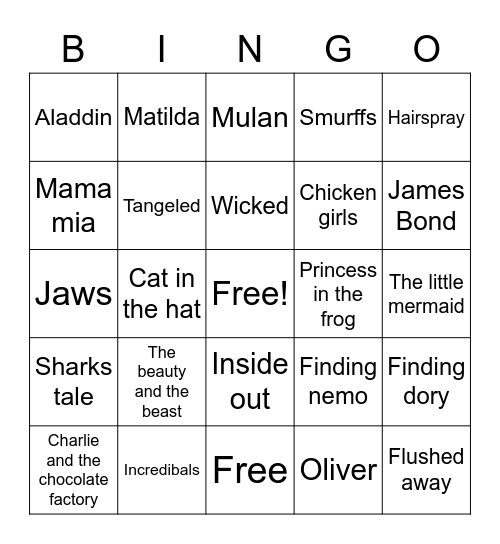 | B | I | N | G | O |
|---|---|---|---|---|
| Aladdin | Matilda | Mulan | Smurffs | Hairspray |
| Mama mia | Tangeled | Wicked | Chicken girls | James Bond |
| Jaws | Cat in the hat | Free! | Princess in the frog | The little mermaid |
| Sharks tale | The beauty and the beast | Inside out | Finding nemo | Finding dory |
| Charlie and the chocolate factory | Incredibals | Free | Oliver | Flushed away |